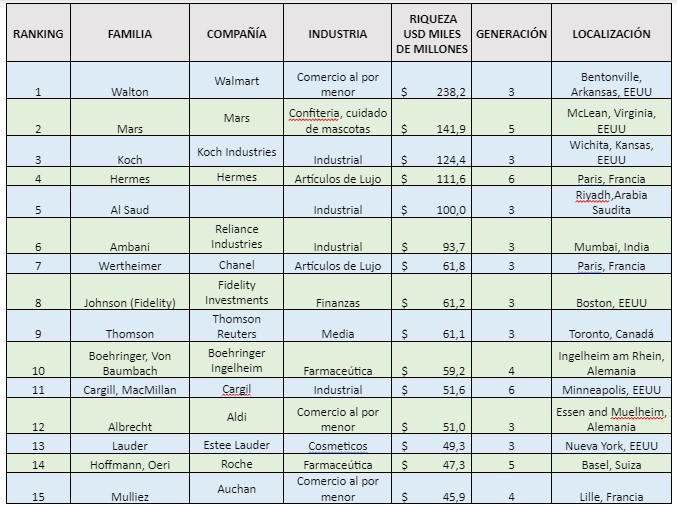 | RANKING | FAMILIA | COMPAÑÍA | INDUSTRIA | RIQUEZA USD MILES DE MILLONES | GENERACIÓN | LOCALIZACIÓN |
|---|---|---|---|---|---|---|
| 1 | Walton | Walmart | Comercio al por menor | $ 238,2 | 3 | Bentonville, Arkansas, EEUU |
| 2 | Mars | Mars | Confiteria, cuidado de mascotas | $ 141,9 | 5 | McLean, Virginia, EEUU |
| 3 | Koch | Koch Industries | Industrial | $ 124,4 | 3 | Wichita, Kansas, EEUU |
| 4 | Hermes | Hermes | Artículos de Lujo | $ 111,6 | 6 | Paris, Francia |
| 5 | Al Saud | | Industrial | $ 100,0 | 3 | Riyadh,Arabia Saudita |
| 6 | Ambani | Reliance Industries | Industrial | $ 93,7 | 3 | Mumbai, India |
| 7 | Wertheimer | Chanel | Artículos de Lujo | $ 61,8 | 3 | Paris, Francia |
| 8 | Johnson (Fidelity) | Fidelity Investments | Finanzas | $ 61,2 | 3 | Boston, EEUU |
| 9 | Thomson | Thomson Reuters | Media | $ 61,1 | 3 | Toronto, Canadá |
| 10 | Boehringer, Von Baumbach | Boehringer Ingelheim | Farmaceútica | $ 59,2 | 4 | Ingelheim am Rhein, Alemania |
| 11 | Cargill, MacMillan | Cargil | Industrial | $ 51,6 | 6 | Minneapolis, EEUU |
| 12 | Albrecht | Aldi | Comercio al por menor | $ 51,0 | 3 | Essen and Muelheim, Alemania |
| 13 | Lauder | Estee Lauder | Cosmeticos | $ 49,3 | 3 | Nueva York, EEUU |
| 14 | Hoffmann, Oeri | Roche | Farmaceútica | $ 47,3 | 5 | Basel, Suiza |
| 15 | Mulliez | Auchan | Comercio al por menor | $ 45,9 | 4 | Lille, Francia |